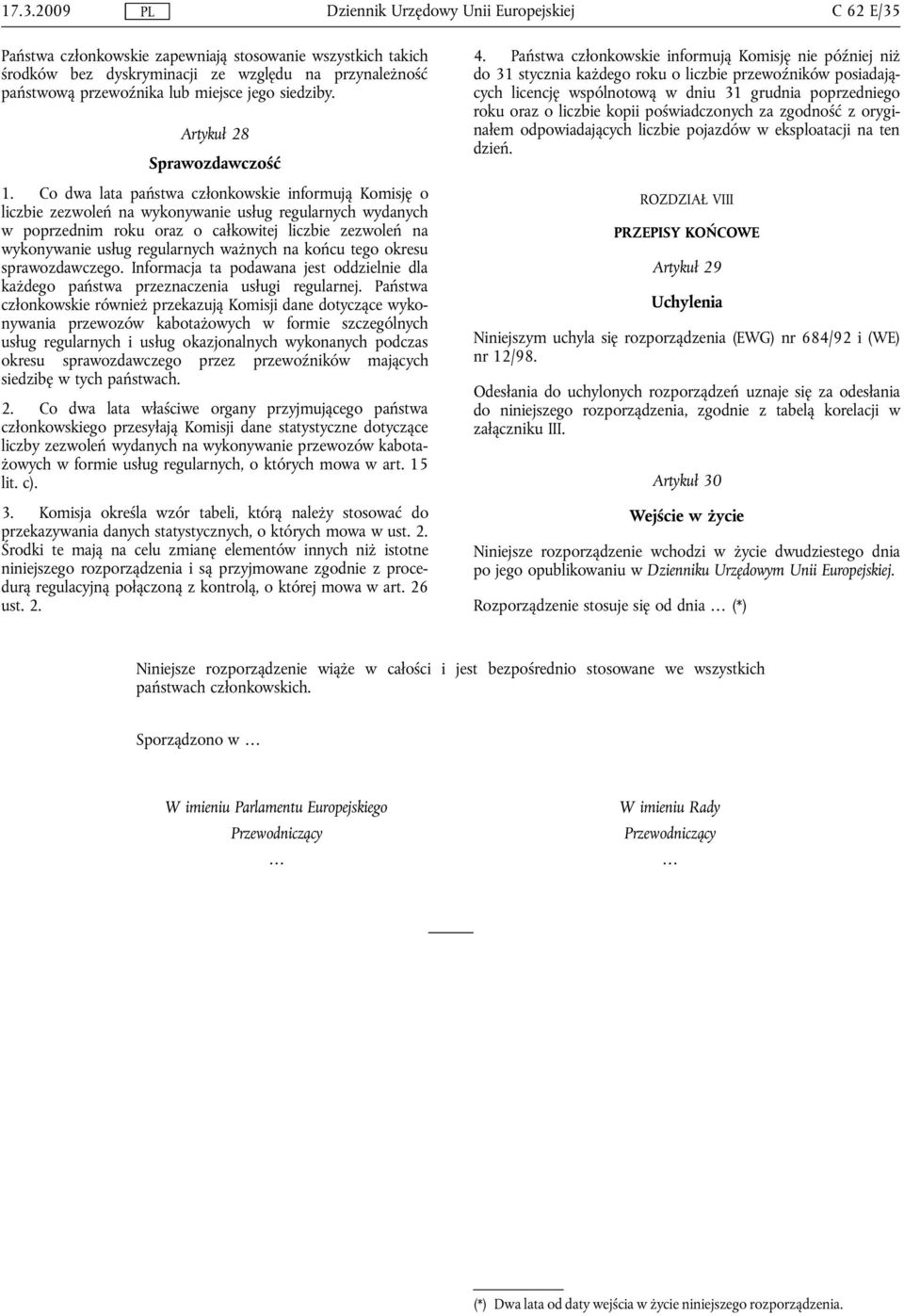 17.3.2009 PL Dziennik Urzędowy Unii Europejskiej C 62 E/35

Państwa członkowskie zapewniają stosowanie wszystkich takich środków bez dyskryminacji ze względu na przynależność państwową przewoźnika lub miejsce jego siedziby.

Artykuł 28

Sprawozdawczość

1. Co dwa lata państwa członkowskie informują Komisję o liczbie zezwoleń na wykonywanie usług regularnych wydanych w poprzednim roku oraz o całkowitej liczbie zezwoleń na wykonywanie usług regularnych ważnych na końcu tego okresu sprawozdawczego. Informacja ta podawana jest oddzielnie dla każdego państwa przeznaczenia usługi regularnej. Państwa członkowskie również przekazują Komisji dane dotyczące wykonywania przewozów kabotażowych w formie szczególnych usług regularnych i usług okazjonalnych wykonanych podczas okresu sprawozdawczego przez przewoźników mających siedzibę w tych państwach.

2. Co dwa lata właściwe organy przyjmującego państwa członkowskiego przesyłają Komisji dane statystyczne dotyczące liczby zezwoleń wydanych na wykonywanie przewozów kabotażowych w formie usług regularnych, o których mowa w art. 15 lit. c).

3. Komisja określa wzór tabeli, którą należy stosować do przekazywania danych statystycznych, o których mowa w ust. 2. Środki te mają na celu zmianę elementów innych niż istotne niniejszego rozporządzenia i są przyjmowane zgodnie z procedurą regulacyjną połączoną z kontrolą, o której mowa w art. 26 ust. 2.

4. Państwa członkowskie informują Komisję nie później niż do 31 stycznia każdego roku o liczbie przewoźników posiadających licencję wspólnotową w dniu 31 grudnia poprzedniego roku oraz o liczbie kopii poświadczonych za zgodność z oryginałem odpowiadających liczbie pojazdów w eksploatacji na ten dzień.

ROZDZIAŁ VIII

PRZEPISY KOŃCOWE

Artykuł 29

Uchylenia

Niniejszym uchyla się rozporządzenia (EWG) nr 684/92 i (WE) nr 12/98.

Odesłania do uchylonych rozporządzeń uznaje się za odesłania do niniejszego rozporządzenia, zgodnie z tabelą korelacji w załączniku III.

Artykuł 30

Wejście w życie

Niniejsze rozporządzenie wchodzi w życie dwudziestego dnia po jego opublikowaniu w Dzienniku Urzędowym Unii Europejskiej.

Rozporządzenie stosuje się od dnia … (*)

Niniejsze rozporządzenie wiąże w całości i jest bezpośrednio stosowane we wszystkich państwach członkowskich.

Sporządzono w …

W imieniu Parlamentu Europejskiego
Przewodniczący
…

W imieniu Rady
Przewodniczący
…

(*) Dwa lata od daty wejścia w życie niniejszego rozporządzenia.